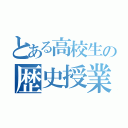 とある高校生の
歴史授業